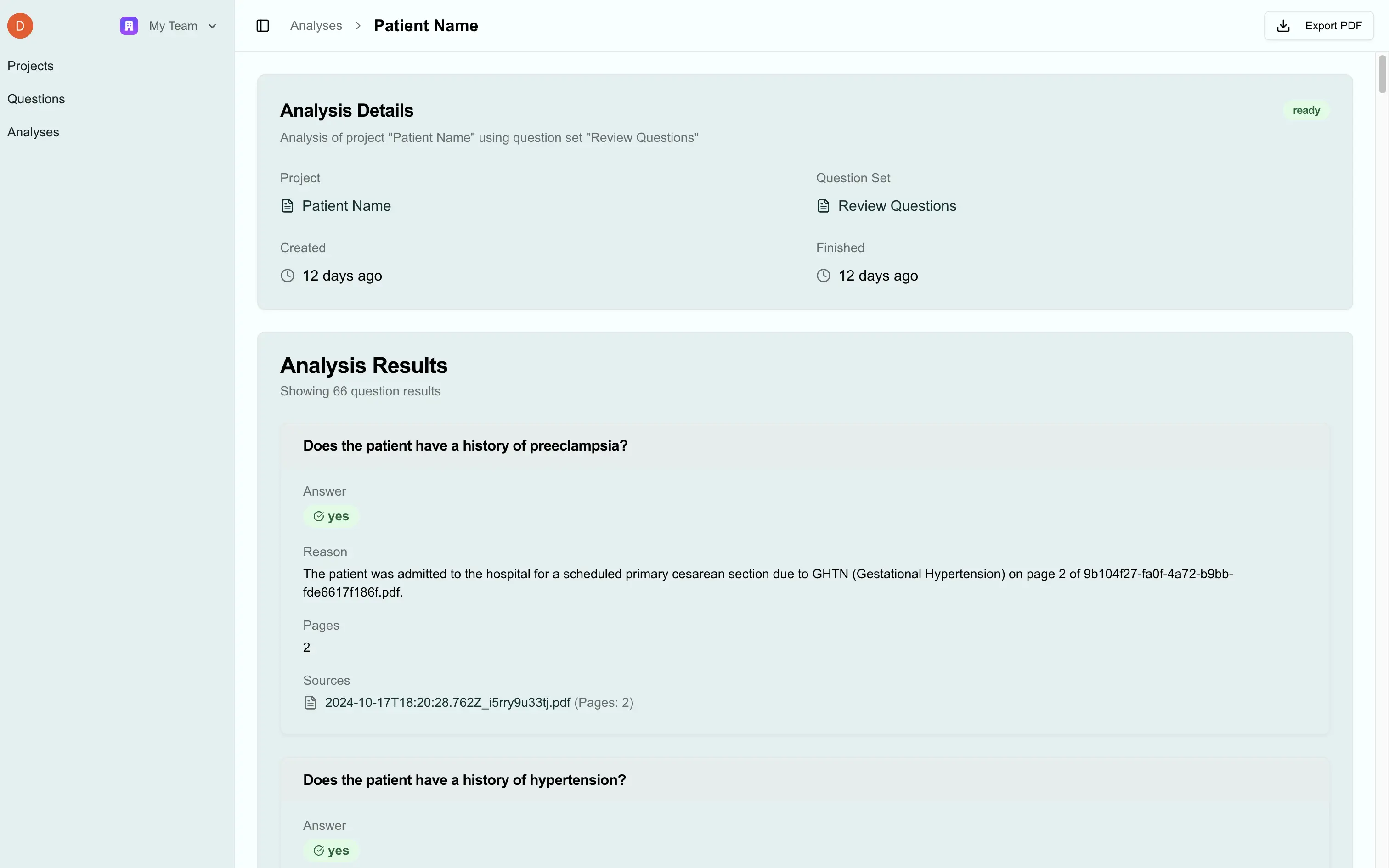 D My Team

Projects

Questions

Analyses

Analyses > Patient Name

Export PDF

Analysis Details

ready

Analysis of project "Patient Name" using question set "Review Questions"

Project

Patient Name

Question Set

Review Questions

Created

12 days ago

Finished

12 days ago

Analysis Results

Showing 66 question results

Does the patient have a history of preeclampsia?

Answer

yes

Reason

The patient was admitted to the hospital for a scheduled primary cesarean section due to GHTN (Gestational Hypertension) on page 2 of 9b104f27-fa0f-4a72-b9bb-fde6617f186f.pdf.

Pages

2

Sources

2024-10-17T18:20:28.762Z_i5rry9u33tj.pdf (Pages: 2)

Does the patient have a history of hypertension?

Answer

yes